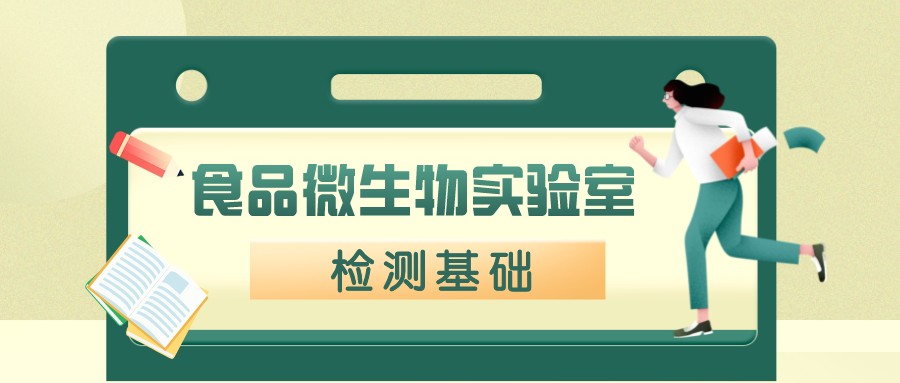 食品微生物实验室

检测基础